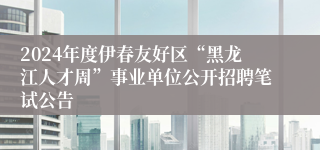 2024年度伊春友好区“黑龙江人才周”事业单位公开招聘笔试公告